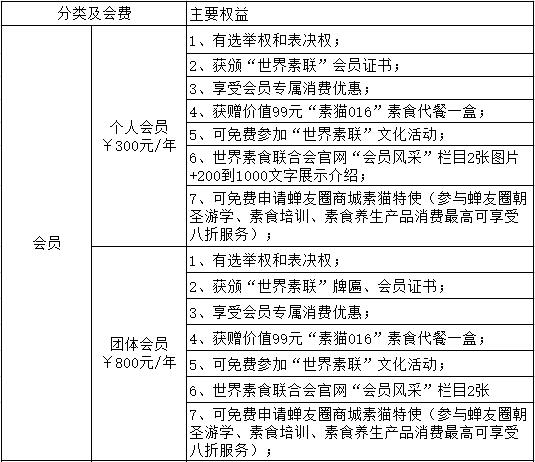 | 分类及会费 | | 主要权益 |
|---|---|---|
| 会员 | 个人会员 ￥300元/年 | 1、有选举权和表决权； |
| | | 2、获颁“世界素联”会员证书； |
| | | 3、享受会员专属消费优惠； |
| | | 4、获赠价值99元“素猫016”素食代餐一盒； |
| | | 5、可免费参加“世界素联”文化活动； |
| | | 6、世界素食联合会官网“会员风采”栏目2张图片+200到1000文字展示介绍； |
| | | 7、可免费申请蝉友圈商城素猫特使（参与蝉友圈朝圣游学、素食培训、素食养生产品消费最高可享受八折服务）； |
| | 团体会员 ￥800元/年 | 1、有选举权和表决权； |
| | | 2、获颁“世界素联”牌匾、会员证书； |
| | | 3、享受会员专属消费优惠； |
| | | 4、获赠价值99元“素猫016”素食代餐一盒； |
| | | 5、可免费参加“世界素联”文化活动； |
| | | 6、世界素食联合会官网“会员风采”栏目2张 |
| | | 7、可免费申请蝉友圈商城素猫特使（参与蝉友圈朝圣游学、素食培训、素食养生产品消费最高可享受八折服务）； |